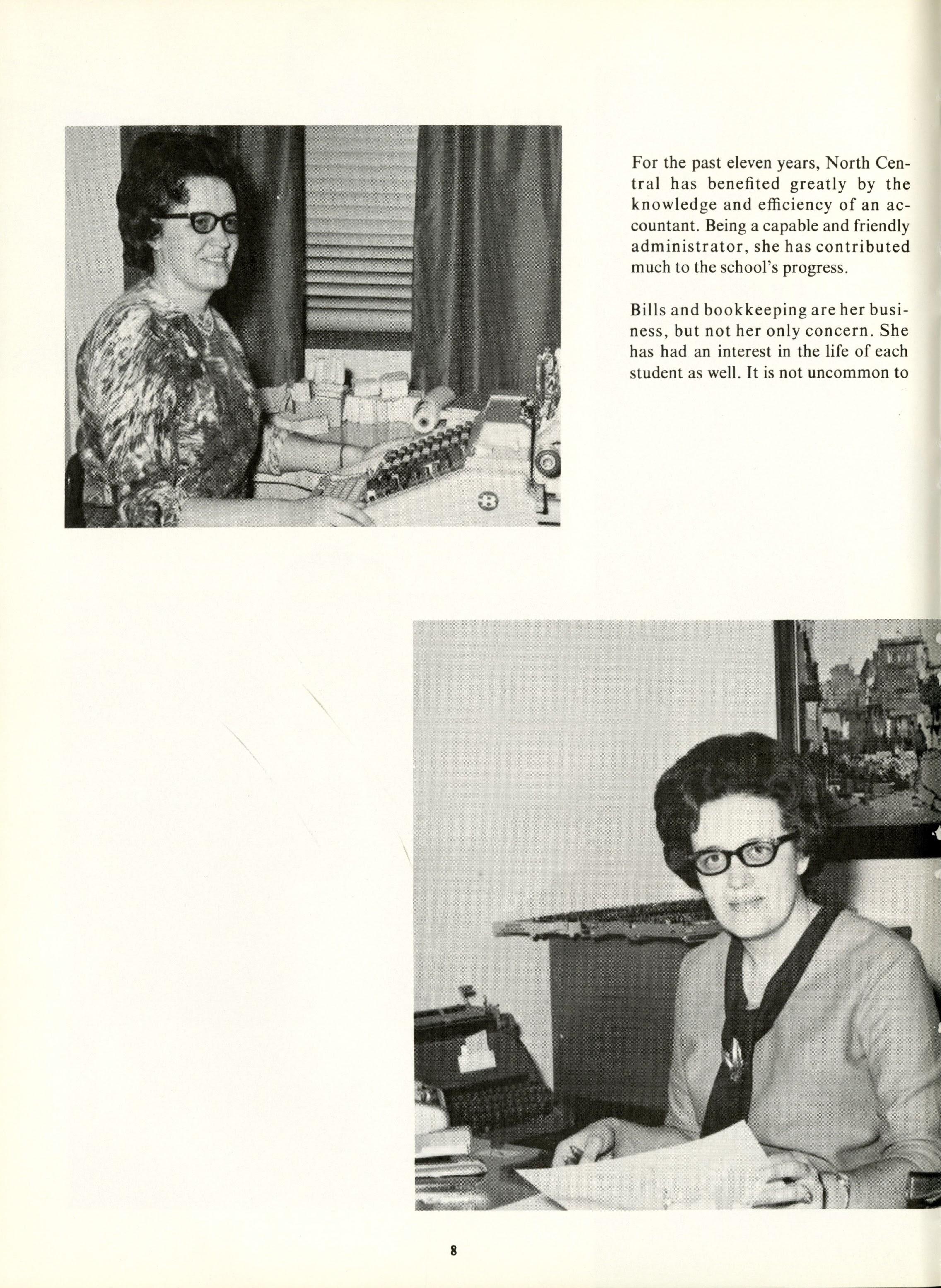 For the past eleven years, North Central has benefited greatly by the knowledge and efficiency of an accountant. Being a capable and friendly administrator, she has contributed much to the school's progress.

Bills and bookkeeping are her business, but not her only concern. She has had an interest in the life of each student as well. It is not uncommon to

8